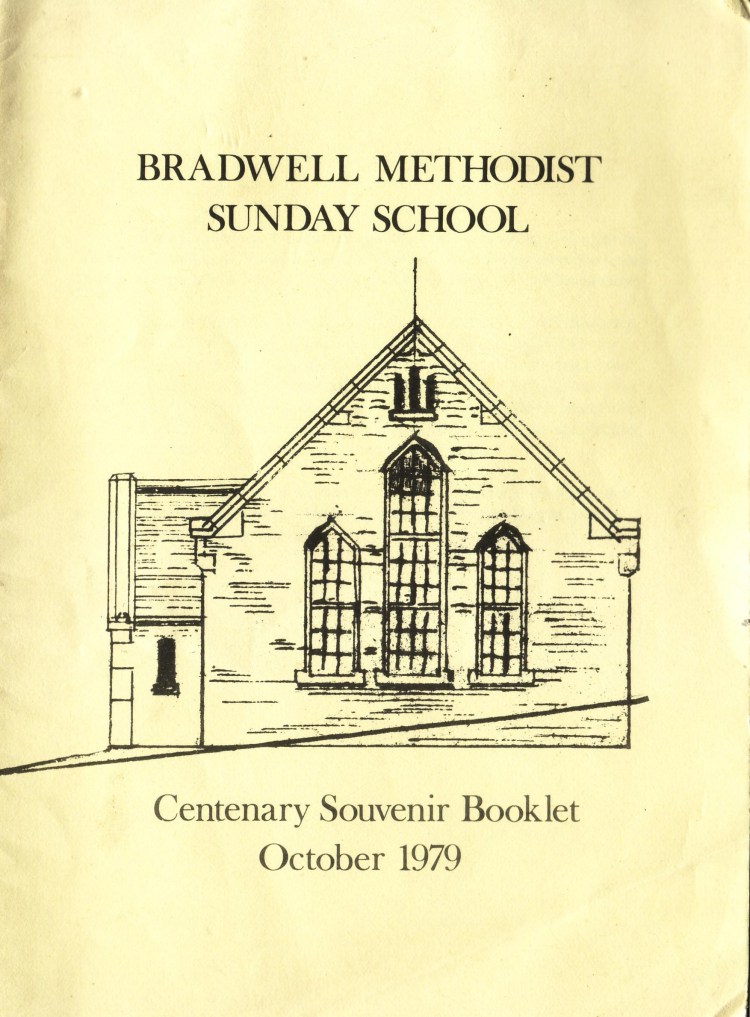 BRADWELL METHODIST
SUNDAY SCHOOL

Centenary Souvenir Booklet
October 1979